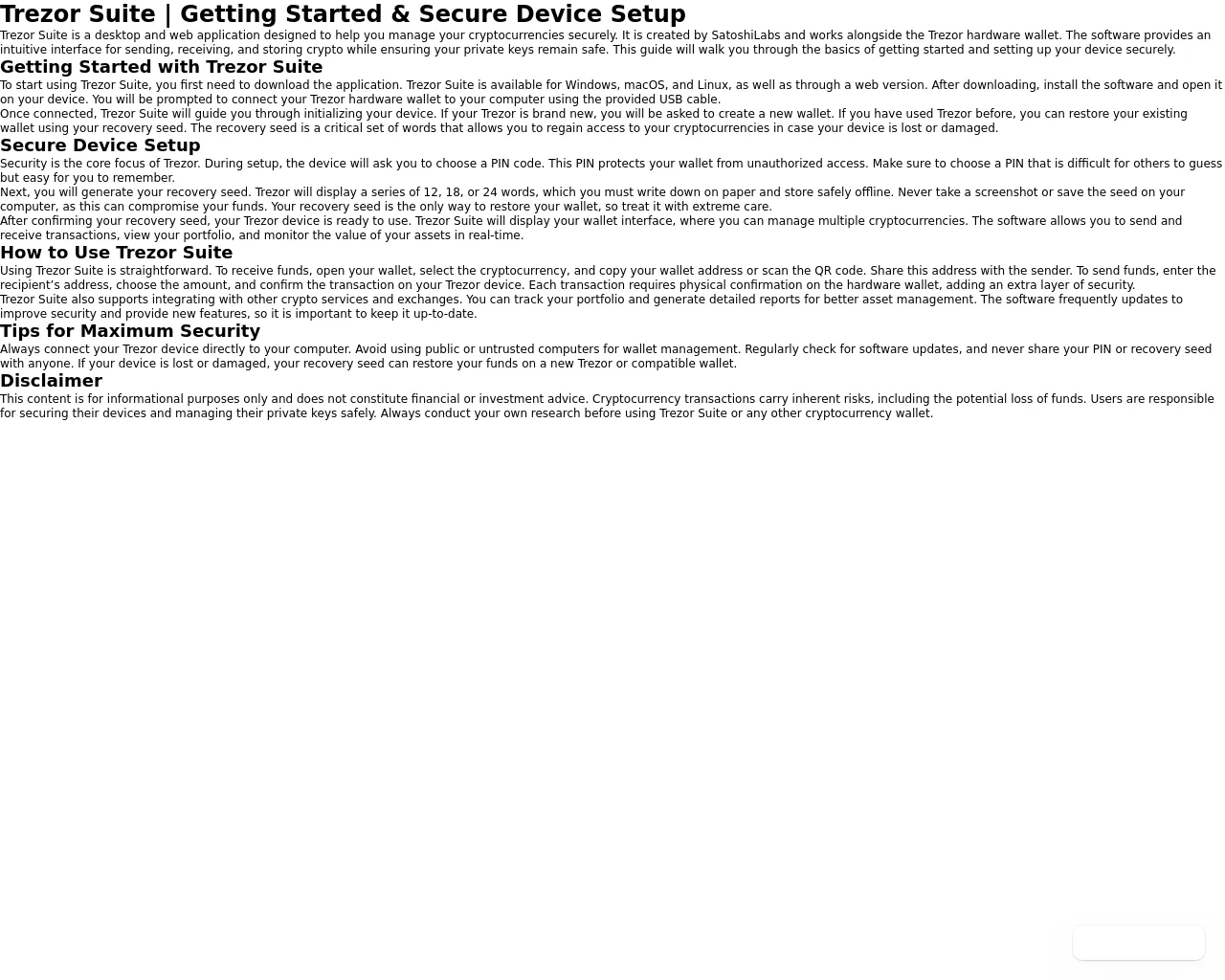 Trezor Suite | Getting Started & Secure Device Setup

Trezor Suite is a desktop and web application designed to help you manage your cryptocurrencies securely. It is created by SatoshiLabs and works alongside the Trezor hardware wallet. The software provides an intuitive interface for sending, receiving, and storing crypto while ensuring your private keys remain safe. This guide will walk you through the basics of getting started and setting up your device securely.

Getting Started with Trezor Suite

To start using Trezor Suite, you first need to download the application. Trezor Suite is available for Windows, macOS, and Linux, as well as through a web version. After downloading, install the software and open it on your device. You will be prompted to connect your Trezor hardware wallet to your computer using the provided USB cable.

Once connected, Trezor Suite will guide you through initializing your device. If your Trezor is brand new, you will be asked to create a new wallet. If you have used Trezor before, you can restore your existing wallet using your recovery seed. The recovery seed is a critical set of words that allows you to regain access to your cryptocurrencies in case your device is lost or damaged.

Secure Device Setup

Security is the core focus of Trezor. During setup, the device will ask you to choose a PIN code. This PIN protects your wallet from unauthorized access. Make sure to choose a PIN that is difficult for others to guess but easy for you to remember.

Next, you will generate your recovery seed. Trezor will display a series of 12, 18, or 24 words, which you must write down on paper and store safely offline. Never take a screenshot or save the seed on your computer, as this can compromise your funds. Your recovery seed is the only way to restore your wallet, so treat it with extreme care.

After confirming your recovery seed, your Trezor device is ready to use. Trezor Suite will display your wallet interface, where you can manage multiple cryptocurrencies. The software allows you to send and receive transactions, view your portfolio, and monitor the value of your assets in real-time.

How to Use Trezor Suite

Using Trezor Suite is straightforward. To receive funds, open your wallet, select the cryptocurrency, and copy your wallet address or scan the QR code. Share this address with the sender. To send funds, enter the recipient's address, choose the amount, and confirm the transaction on your Trezor device. Each transaction requires physical confirmation on the hardware wallet, adding an extra layer of security.

Trezor Suite also supports integrating with other crypto services and exchanges. You can track your portfolio and generate detailed reports for better asset management. The software frequently updates to improve security and provide new features, so it is important to keep it up-to-date.

Tips for Maximum Security

Always connect your Trezor device directly to your computer. Avoid using public or untrusted computers for wallet management. Regularly check for software updates, and never share your PIN or recovery seed with anyone. If your device is lost or damaged, your recovery seed can restore your funds on a new Trezor or compatible wallet.

Disclaimer

This content is for informational purposes only and does not constitute financial or investment advice. Cryptocurrency transactions carry inherent risks, including the potential loss of funds. Users are responsible for securing their devices and managing their private keys safely. Always conduct your own research before using Trezor Suite or any other cryptocurrency wallet.